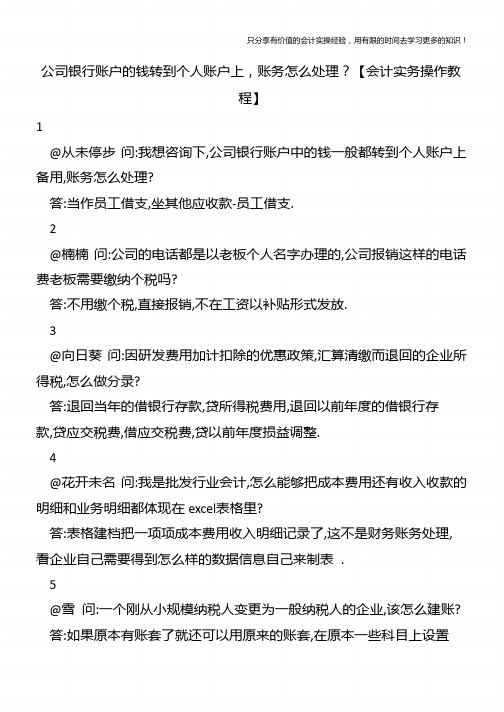 只分享有价值的会计实操经验，用有限的时间去学习更多的知识！

公司银行账户的钱转到个人账户上，账务怎么处理？【会计实务操作教程】

1

@从未停步 问:我想咨询下,公司银行账户中的钱一般都转到个人账户上备用,账务怎么处理?

答:当作员工借支,坐其他应收款-员工借支.

2

@楠楠 问:公司的电话都是以老板个人名字办理的,公司报销这样的电话费老板需要缴纳个税吗?

答:不用缴个税,直接报销,不在工资以补贴形式发放.

3

@向日葵 问:因研发费用加计扣除的优惠政策,汇算清缴而退回的企业所得税,怎么做分录?

答:退回当年的借银行存款,贷所得税费用,退回以前年度的借银行存款,贷应交税费,借应交税费,贷以前年度损益调整.

4

@花开未名 问:我是批发行业会计,怎么能够把成本费用还有收入收款的明细和业务明细都体现在 excel表格里?

答:表格建档把一项项成本费用收入明细记录了,这不是财务账务处理,看企业自己需要得到怎么样的数据信息自己来制表 .

5

@雪 问:一个刚从小规模纳税人变更为一般纳税人的企业,该怎么建账?

答:如果原本有账套了就还可以用原来的账套,在原本一些科目上设置